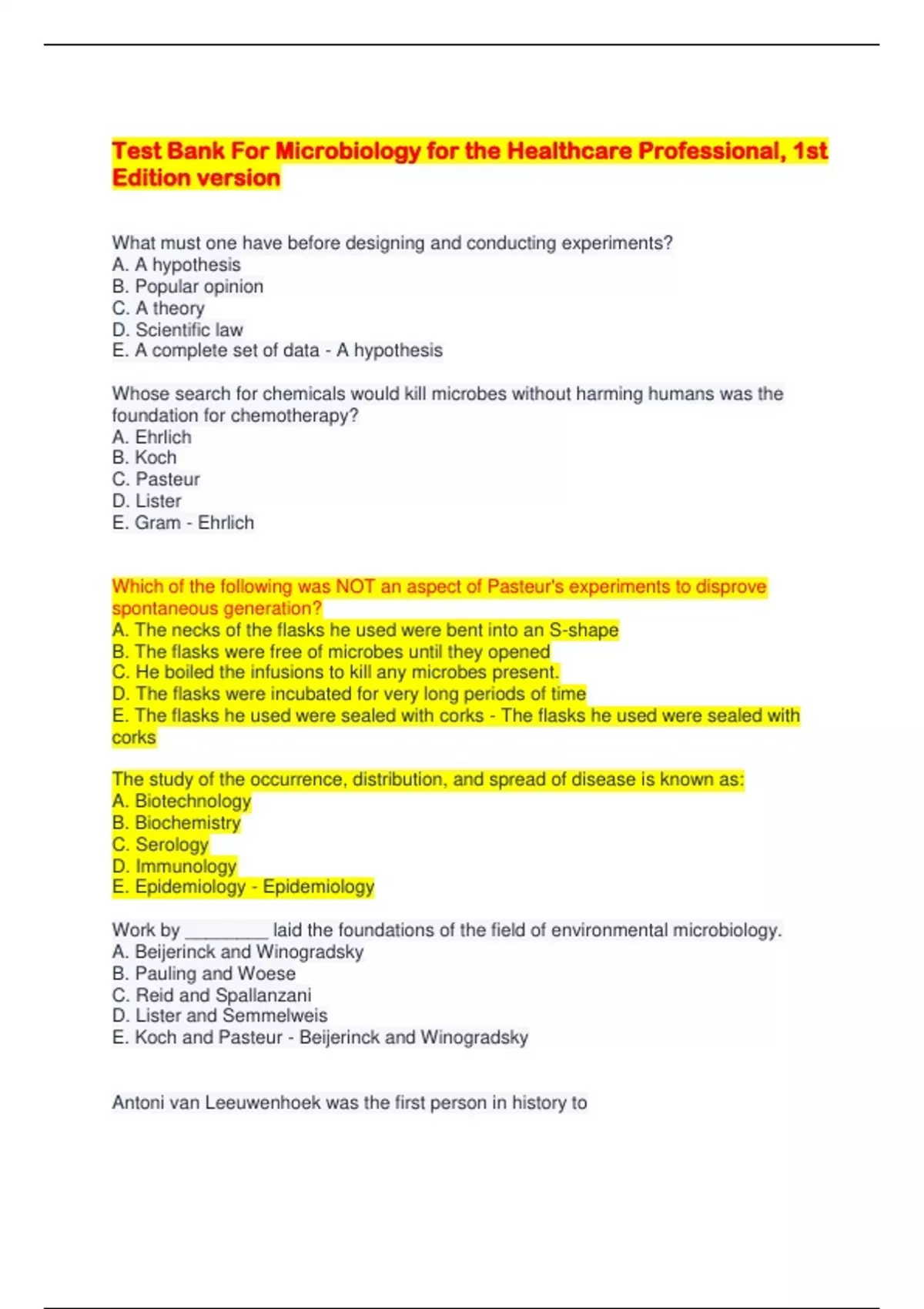 Test Bank For Microbiology for the Healthcare Professional, 1st Edition version

What must one have before designing and conducting experiments?
A. A hypothesis
B. Popular opinion
C. A theory
D. Scientific law
E. A complete set of data - A hypothesis

Whose search for chemicals would kill microbes without harming humans was the foundation for chemotherapy?
A. Ehrlich
B. Koch
C. Pasteur
D. Lister
E. Gram - Ehrlich

Which of the following was NOT an aspect of Pasteur's experiments to disprove spontaneous generation?
A. The necks of the flasks he used were bent into an S-shape
B. The flasks were free of microbes until they opened
C. He boiled the infusions to kill any microbes present.
D. The flasks were incubated for very long periods of time
E. The flasks he used were sealed with corks - The flasks he used were sealed with corks

The study of the occurrence, distribution, and spread of disease is known as:
A. Biotechnology
B. Biochemistry
C. Serology
D. Immunology
E. Epidemiology - Epidemiology

Work by ________ laid the foundations of the field of environmental microbiology.
A. Beijerinck and Winogradsky
B. Pauling and Woese
C. Reid and Spallanzani
D. Lister and Semmelweis
E. Koch and Pasteur - Beijerinck and Winogradsky

Antoni van Leeuwenhoek was the first person in history to